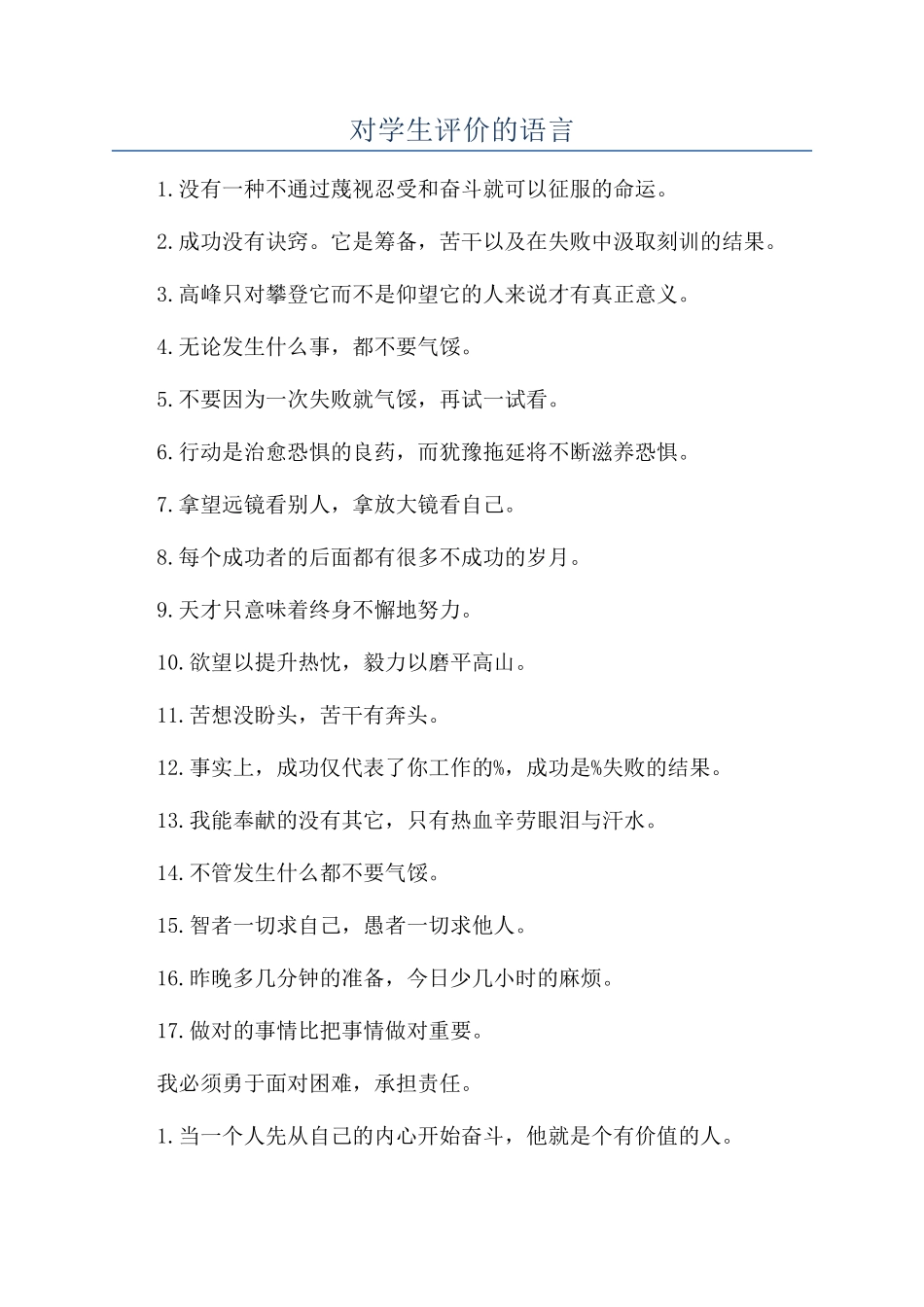 对学生评价的语言

1.没有一种不通过蔑视忍受和奋斗就可以征服的命运。

2.成功没有诀窍。它是筹备，苦干以及在失败中汲取刻训的结果。

3.高峰只对攀登它而不是仰望它的人来说才有真正意义。

4.无论发生什么事，都不要气馁。

5.不要因为一次失败就气馁，再试一试看。

6.行动是治愈恐惧的良药，而犹豫拖延将不断滋养恐惧。

7.拿望远镜看别人，拿放大镜看自己。

8.每个成功者的后面都有很多不成功的岁月。

9.天才只意味着终身不懈地努力。

10.欲望以提升热忱，毅力以磨平高山。

11.苦想没盼头，苦干有奔头。

12.事实上，成功仅代表了你工作的%，成功是%失败的结果。

13.我能奉献的没有其它，只有热血辛劳眼泪与汗水。

14.不管发生什么都不要气馁。

15.智者一切求自己，愚者一切求他人。

16.昨晚多几分钟的准备，今日少几小时的麻烦。

17.做对的事情比把事情做对重要。

我必须勇于面对困难，承担责任。

1.当一个人先从自己的内心开始奋斗，他就是个有价值的人。